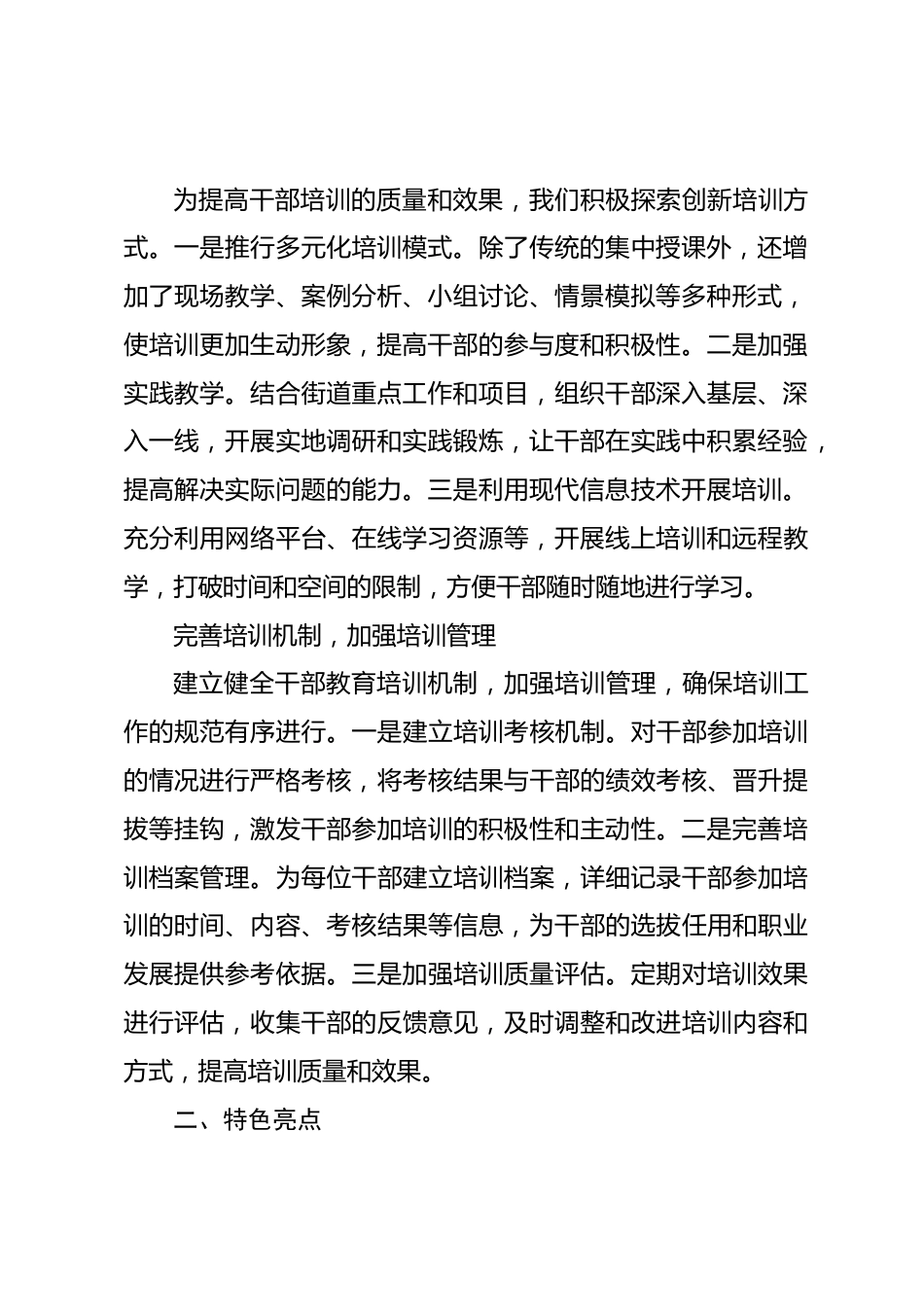 为提高干部培训的质量和效果，我们积极探索创新培训方式。一是推行多元化培训模式。除了传统的集中授课外，还增加了现场教学、案例分析、小组讨论、情景模拟等多种形式，使培训更加生动形象，提高干部的参与度和积极性。二是加强实践教学。结合街道重点工作和项目，组织干部深入基层、深入一线，开展实地调研和实践锻炼，让干部在实践中积累经验，提高解决实际问题的能力。三是利用现代信息技术开展培训。充分利用网络平台、在线学习资源等，开展线上培训和远程教学，打破时间和空间的限制，方便干部随时随地进行学习。

完善培训机制，加强培训管理

建立健全干部教育培训机制，加强培训管理，确保培训工作的规范有序进行。一是建立培训考核机制。对干部参加培训的情况进行严格考核，将考核结果与干部的绩效考核、晋升提拔等挂钩，激发干部参加培训的积极性和主动性。二是完善培训档案管理。为每位干部建立培训档案，详细记录干部参加培训的时间、内容、考核结果等信息，为干部的选拔任用和职业发展提供参考依据。三是加强培训质量评估。定期对培训效果进行评估，收集干部的反馈意见，及时调整和改进培训内容和方式，提高培训质量和效果。

二、特色亮点